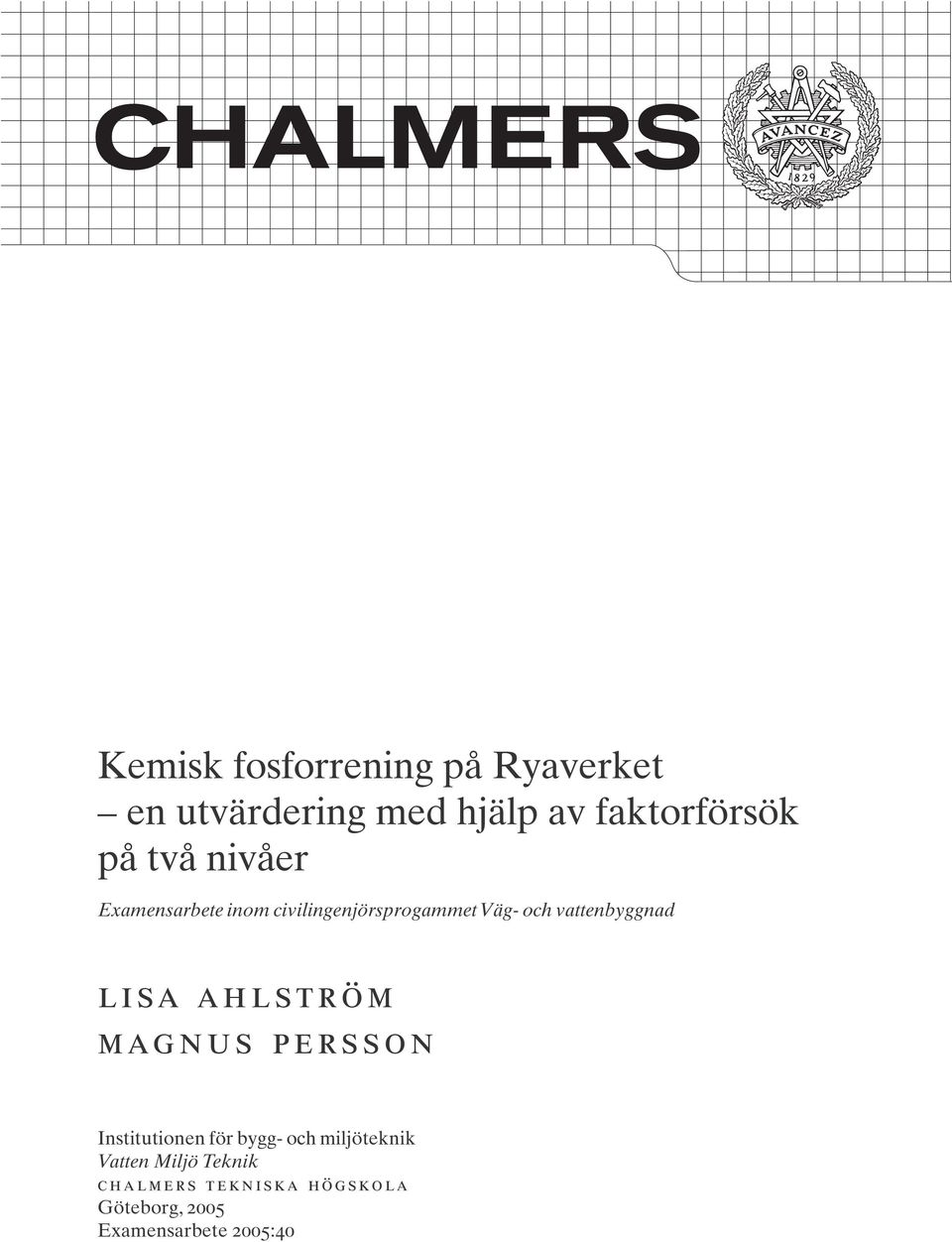 CHALMERS

AVANCEZ
1829

Kemisk fosforrening på Ryaverket
– en utvärdering med hjälp av faktorförsök på två nivåer

Examensarbete inom civilingenjörsprogammet Väg- och vattenbyggnad

LISA AHLSTRÖM
MAGNUS PERSSON

Institutionen för bygg- och miljöteknik
Vatten Miljö Teknik
CHALMERS TEKNISKA HÖGSKOLA
Göteborg, 2005
Examensarbete 2005:40